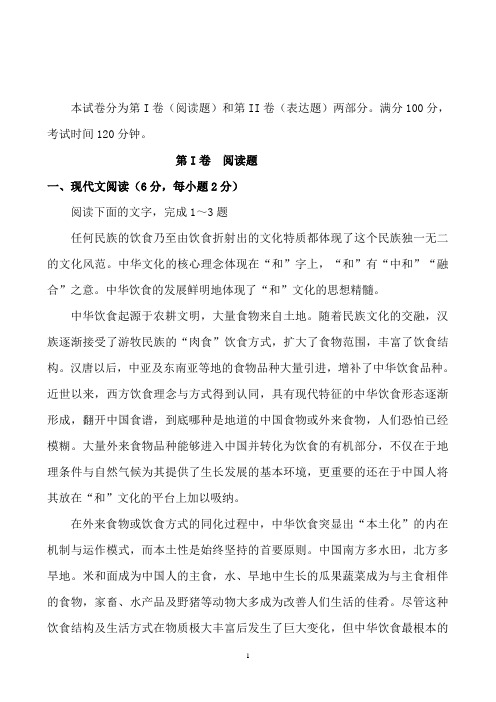 本试卷分为第 I 卷（阅读题）和第 II 卷（表达题）两部分。满分 100 分，考试时间 120 分钟。

第 I 卷 阅读题

一、现代文阅读（6 分，每小题 2 分）

阅读下面的文字，完成 1～3 题

任何民族的饮食乃至由饮食折射出的文化特质都体现了这个民族独一无二的文化风范。中华文化的核心理念体现在“和”字上，“和”有“中和”“融合”之意。中华饮食的发展鲜明地体现了“和”文化的思想精髓。

中华饮食起源于农耕文明，大量食物来自土地。随着民族文化的交融，汉族逐渐接受了游牧民族的“肉食”饮食方式，扩大了食物范围，丰富了饮食结构。汉唐以后，中亚及东南亚等地的食物品种大量引进，增补了中华饮食品种。近世以来，西方饮食理念与方式得到认同，具有现代特征的中华饮食形态逐渐形成，翻开中国食谱，到底哪种是地道的中国食物或外来食物，人们恐怕已经模糊。大量外来食物品种能够进入中国并转化为饮食的有机部分，不仅在于地理条件与自然气候为其提供了生长发展的基本环境，更重要的还在于中国人将其放在“和”文化的平台上加以吸纳。

在外来食物或饮食方式的同化过程中，中华饮食突显出“本土化”的内在机制与运作模式，而本土性是始终坚持的首要原则。中国南方多水田，北方多旱地。米和面成为中国人的主食，水、旱地中生长的瓜果蔬菜成为与主食相伴的食物，家畜、水产品及野猪等动物大多成为改善人们生活的佳肴。尽管这种饮食结构及生活方式在物质极大丰富后发生了巨大变化，但中华饮食最根本的

1